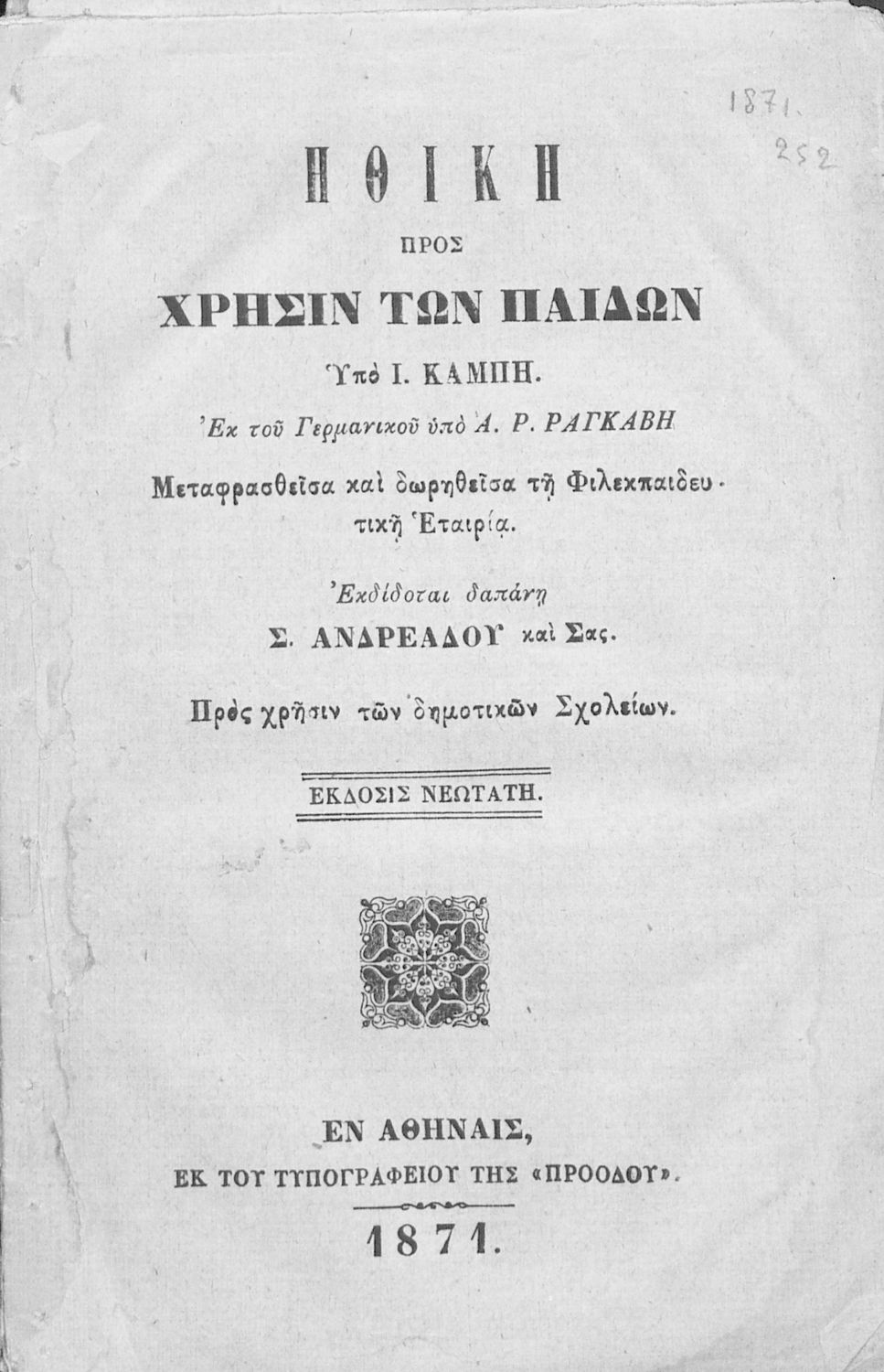 1871.
252

ΗΘΙΚΗ

ΠΡΟΣ

ΧΡΗΣΙΝ ΤΩΝ ΠΑΙΔΩΝ

Ὑπὸ Ι. ΚΑΜΠΗ.

Ἐκ τοῦ Γερμανικοῦ ὑπὸ Α. Ρ. ΡΑΓΚΑΒΗ

Μεταφρασθεῖσα καὶ δωρηθεῖσα τῇ Φιλεκπαιδευτικῇ Ἑταιρίᾳ.

Ἐκδίδοται δαπάνῃ

Σ. ΑΝΔΡΕΑΔΟΥ καὶ Σας.

Πρὸς χρῆσιν τῶν δημοτικῶν Σχολείων.

ΕΚΔΟΣΙΣ ΝΕΩΤΑΤΗ.

ΕΝ ΑΘΗΝΑΙΣ,
ΕΚ ΤΟΥ ΤΥΠΟΓΡΑΦΕΙΟΥ ΤΗΣ «ΠΡΟΟΔΟΥ».

1871.